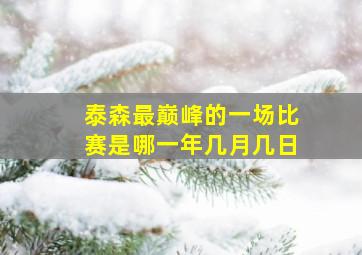 泰森最巅峰的一场比赛是哪一年几月几日